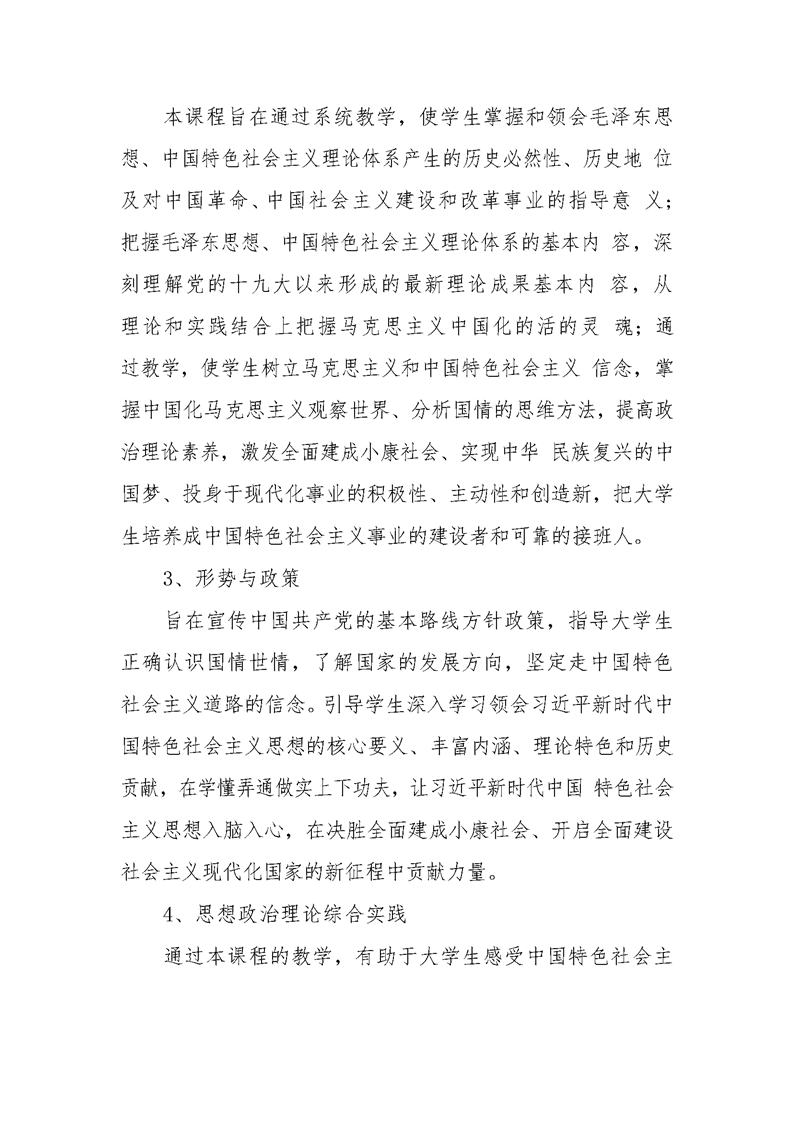 本课程旨在通过系统教学，使学生掌握和领会毛泽东思想、中国特色社会主义理论体系产生的历史必然性、历史地 位及对中国革命、中国社会主义建设和改革事业的指导意 义；把握毛泽东思想、中国特色社会主义理论体系的基本内 容，深刻理解党的十九大以来形成的最新理论成果基本内 容，从理论和实践结合上把握马克思主义中国化的活的灵 魂；通过教学，使学生树立马克思主义和中国特色社会主义 信念，掌握中国化马克思主义观察世界、分析国情的思维方法，提高政治理论素养，激发全面建成小康社会、实现中华 民族复兴的中国梦、投身于现代化事业的积极性、主动性和创造新，把大学生培养成中国特色社会主义事业的建设者和可靠的接班人。

3、形势与政策

旨在宣传中国共产党的基本路线方针政策，指导大学生正确认识国情世情，了解国家的发展方向，坚定走中国特色社会主义道路的信念。引导学生深入学习领会习近平新时代中国特色社会主义思想的核心要义、丰富内涵、理论特色和历史贡献，在学懂弄通做实上下功夫，让习近平新时代中国 特色社会主义思想入脑入心，在决胜全面建成小康社会、开启全面建设社会主义现代化国家的新征程中贡献力量。

4、思想政治理论综合实践

通过本课程的教学，有助于大学生感受中国特色社会主